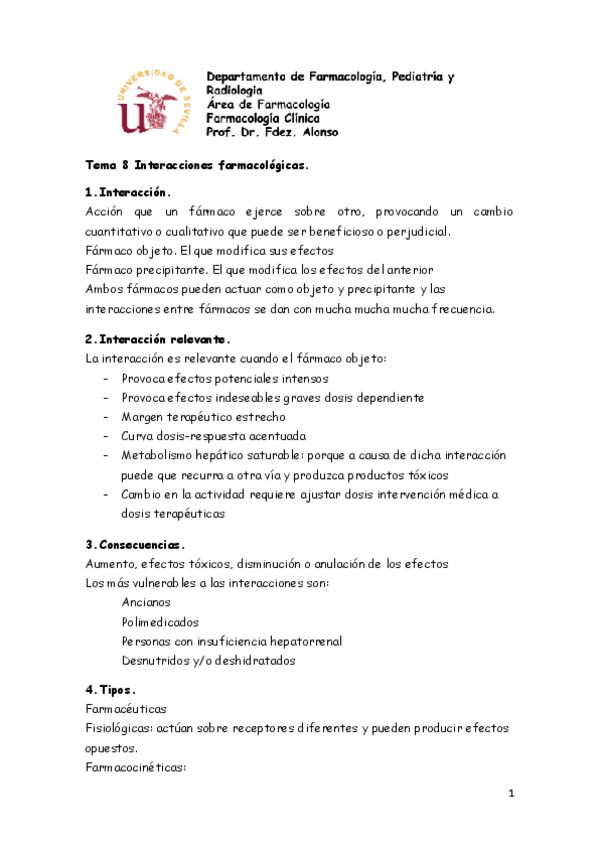 UNIVERSIDAD DE SEVILLA

Departamento de Farmacología, Pediatría y Radiología
Área de Farmacología
Farmacología Clínica
Prof. Dr. Fdez. Alonso

Tema 8 Interacciones farmacológicas.

1. Interacción.
Acción que un fármaco ejerce sobre otro, provocando un cambio cuantitativo o cualitativo que puede ser beneficioso o perjudicial.
Fármaco objeto. El que modifica sus efectos
Fármaco precipitante. El que modifica los efectos del anterior
Ambos fármacos pueden actuar como objeto y precipitante y las interacciones entre fármacos se dan con mucha mucha mucha frecuencia.

2. Interacción relevante.
La interacción es relevante cuando el fármaco objeto:
- Provoca efectos potenciales intensos
- Provoca efectos indeseables graves dosis dependiente
- Margen terapéutico estrecho
- Curva dosis-respuesta acentuada
- Metabolismo hepático saturable: porque a causa de dicha interacción puede que recurra a otra vía y produzca productos tóxicos
- Cambio en la actividad requiere ajustar dosis intervención médica a dosis terapéuticas

3. Consecuencias.
Aumento, efectos tóxicos, disminución o anulación de los efectos
Los más vulnerables a las interacciones son:
Ancianos
Polimedicados
Personas con insuficiencia hepatorrenal
Desnutridos y/o deshidratados

4. Tipos.
Farmacéuticas
Fisiológicas: actúan sobre receptores diferentes y pueden producir efectos opuestos.
Farmacocinéticas:

1